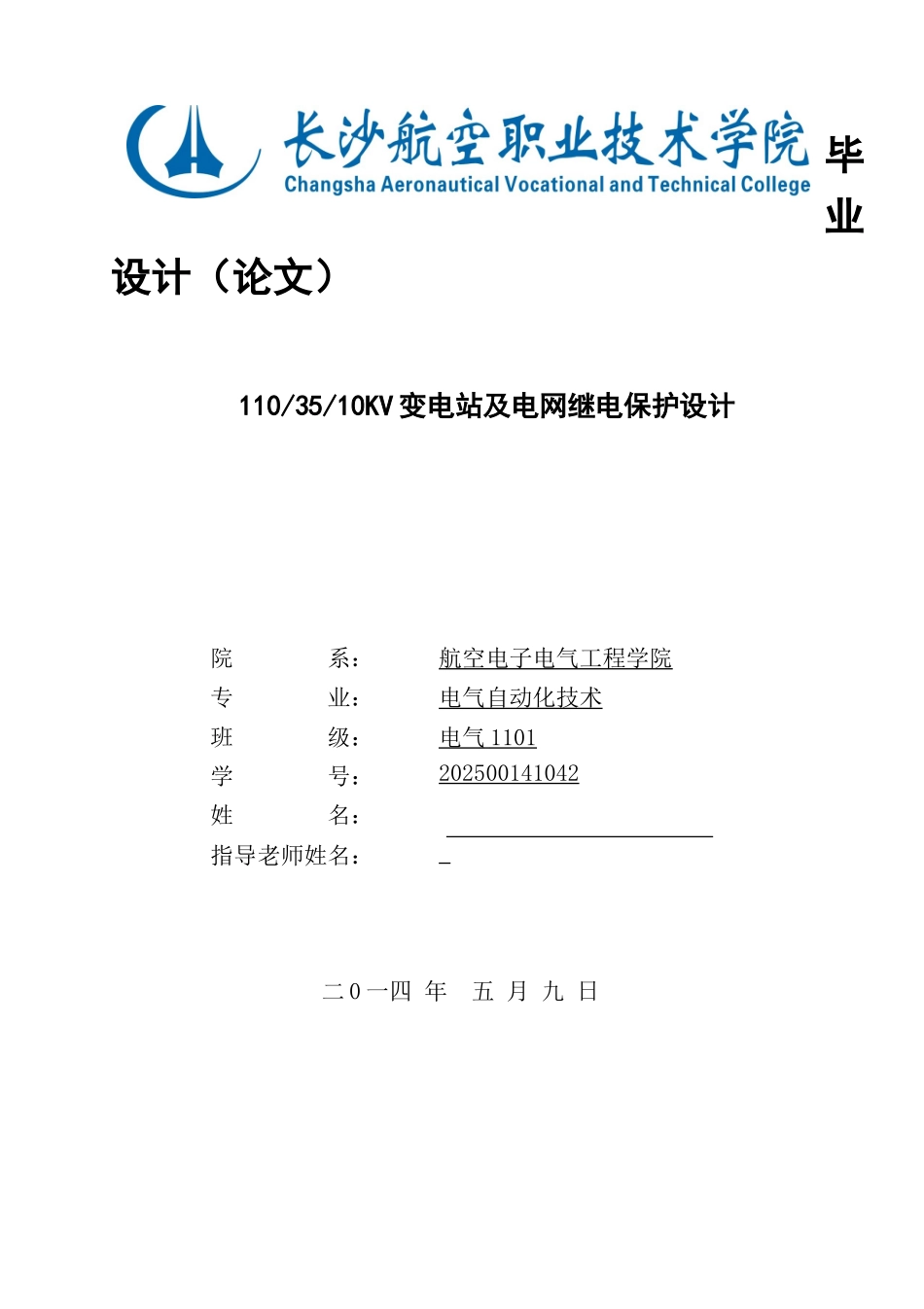 长沙航空职业技术学院
Changsha Aeronautical Vocational and Technical College

毕业设计（论文）

110/35/10KV 变电站及电网继电保护设计

院　　系：　航空电子电气工程学院
专　　业：　电气自动化技术
班　　级：　电气 1101
学　　号：　202500141042
姓　　名：
指导老师姓名：

二０一四 年　五 月 九 日